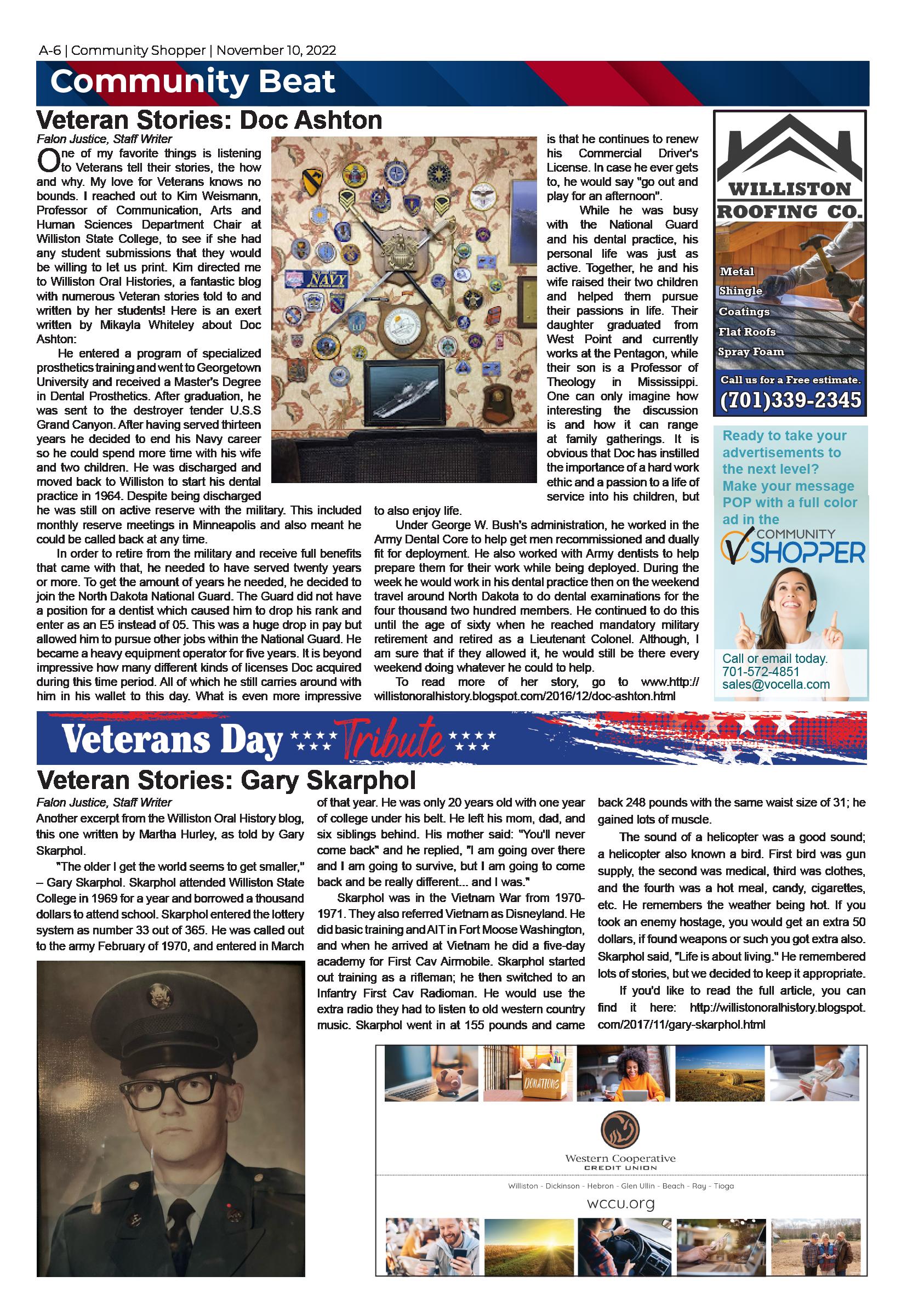 A-6 | Community Shopper | November 10, 2022

Community Beat

Veteran Stories: Doc Ashton

Falon Justice, Staff Writer

One of my favorite things is listening to Veterans tell their stories, the how and why. My love for Veterans knows no bounds. I reached out to Kim Weismann, Professor of Communication, Arts and Human Sciences Department Chair at Williston State College, to see if she had any student submissions that they would be willing to let us print. Kim directed me to Williston Oral Histories, a fantastic blog with numerous Veteran stories told to and written by her students! Here is an exert written by Mikayla Whiteley about Doc Ashton:

He entered a program of specialized prosthetics training and went to Georgetown University and received a Master's Degree in Dental Prosthetics. After graduation, he was sent to the destroyer tender U.S.S Grand Canyon. After having served thirteen years he decided to end his Navy career so he could spend more time with his wife and two children. He was discharged and moved back to Williston to start his dental practice in 1964. Despite being discharged he was still on active reserve with the military. This included monthly reserve meetings in Minneapolis and also meant he could be called back at any time.

In order to retire from the military and receive full benefits that came with that, he needed to have served twenty years or more. To get the amount of years he needed, he decided to join the North Dakota National Guard. The Guard did not have a position for a dentist which caused him to drop his rank and enter as an E5 instead of 05. This was a huge drop in pay but allowed him to pursue other jobs within the National Guard. He became a heavy equipment operator for five years. It is beyond impressive how many different kinds of licenses Doc acquired during this time period. All of which he still carries around with him in his wallet to this day. What is even more impressive is that he continues to renew his Commercial Driver's License. In case he ever gets to, he would say "go out and play for an afternoon".

While he was busy with the National Guard and his dental practice, his personal life was just as active. Together, he and his wife raised their two children and helped them pursue their passions in life. Their daughter graduated from West Point and currently works at the Pentagon, while their son is a Professor of Theology in Mississippi. One can only imagine how interesting the discussion is and how it can range at family gatherings. It is obvious that Doc has instilled the importance of a hard work ethic and a passion to a life of service into his children, but to also enjoy life.

Under George W. Bush's administration, he worked in the Army Dental Core to help get men recommissioned and dually fit for deployment. He also worked with Army dentists to help prepare them for their work while being deployed. During the week he would work in his dental practice then on the weekend travel around North Dakota to do dental examinations for the four thousand two hundred members. He continued to do this until the age of sixty when he reached mandatory military retirement and retired as a Lieutenant Colonel. Although, I am sure that if they allowed it, he would still be there every weekend doing whatever he could to help.

To read more of her story, go to www.http://willistonoralhistory.blogspot.com/2016/12/doc-ashton.html

NAVY

WILLISTON ROOFING CO.
Metal
Shingle
Coatings
Flat Roofs
Spray Foam
Call us for a Free estimate.
(701)339-2345

Ready to take your advertisements to the next level? Make your message POP with a full color ad in the
COMMUNITY SHOPPER
Call or email today.
701-572-4851
sales@vocella.com

Veterans Day Tribute

Veteran Stories: Gary Skarphol

Falon Justice, Staff Writer

Another excerpt from the Williston Oral History blog, this one written by Martha Hurley, as told by Gary Skarphol.

"The older I get the world seems to get smaller," – Gary Skarphol. Skarphol attended Williston State College in 1969 for a year and borrowed a thousand dollars to attend school. Skarphol entered the lottery system as number 33 out of 365. He was called out to the army February of 1970, and entered in March of that year. He was only 20 years old with one year of college under his belt. He left his mom, dad, and six siblings behind. His mother said: "You'll never come back" and he replied, "I am going over there and I am going to survive, but I am going to come back and be really different... and I was."

Skarphol was in the Vietnam War from 1970-1971. They also referred Vietnam as Disneyland. He did basic training and AIT in Fort Moose Washington, and when he arrived at Vietnam he did a five-day academy for First Cav Airmobile. Skarphol started out training as a rifleman; he then switched to an Infantry First Cav Radioman. He would use the extra radio they had to listen to old western country music. Skarphol went in at 155 pounds and came back 248 pounds with the same waist size of 31; he gained lots of muscle.

The sound of a helicopter was a good sound; a helicopter also known a bird. First bird was gun supply, the second was medical, third was clothes, and the fourth was a hot meal, candy, cigarettes, etc. He remembers the weather being hot. If you took an enemy hostage, you would get an extra 50 dollars, if found weapons or such you got extra also. Skarphol said, "Life is about living." He remembered lots of stories, but we decided to keep it appropriate.

If you'd like to read the full article, you can find it here: http://willistonoralhistory.blogspot.com/2017/11/gary-skarphol.html

DONATIONS

Western Cooperative
CREDIT UNION
Williston - Dickinson - Hebron - Glen Ullin - Beach - Ray - Tioga
wccu.org